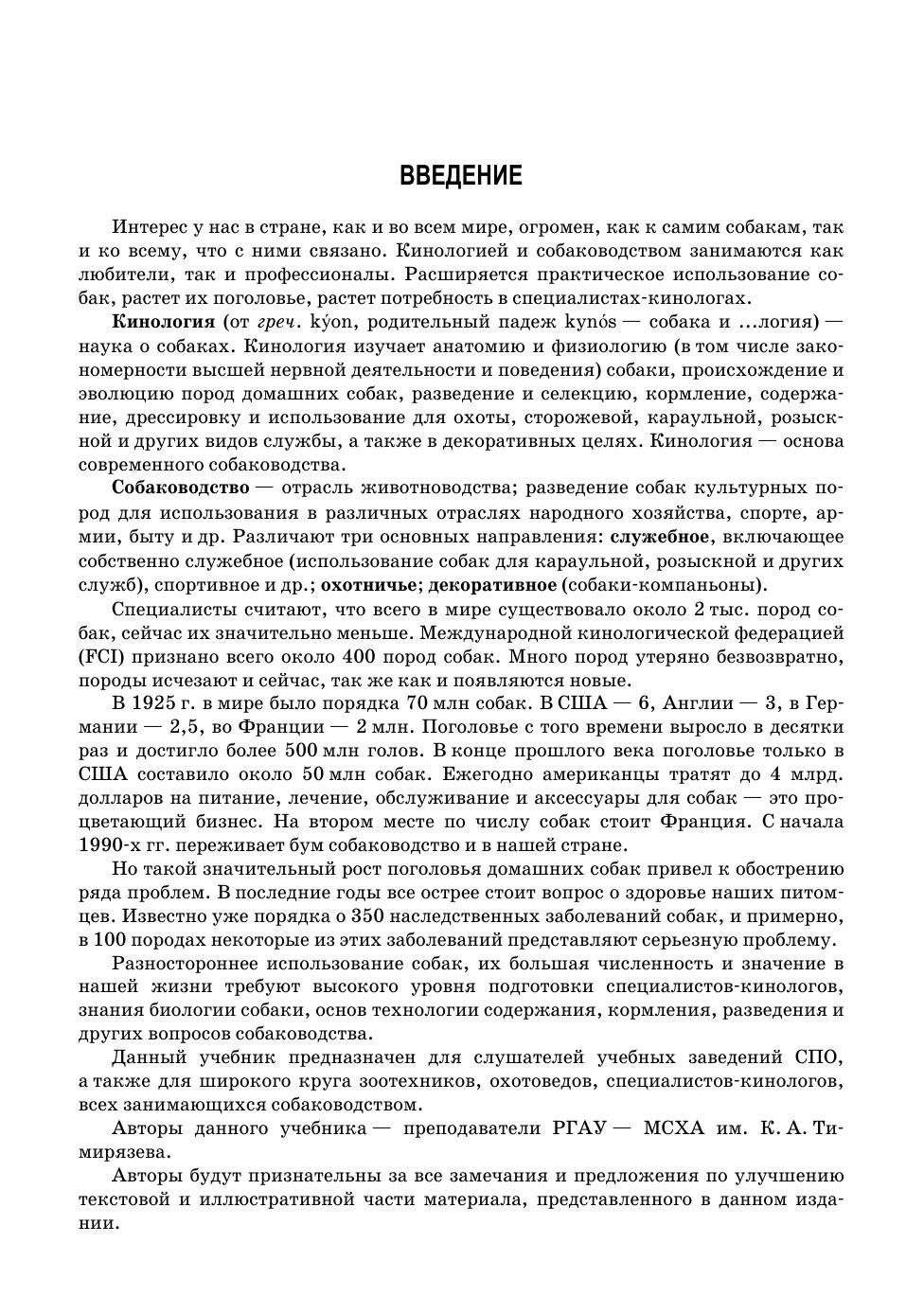 ВВЕДЕНИЕ

Интерес у нас в стране, как и во всем мире, огромен, как к самим собакам, так и ко всему, что с ними связано. Кинологией и собаководством занимаются как любители, так и профессионалы. Расширяется практическое использование собак, растет их поголовье, растет потребность в специалистах-кинологах.

Кинология (от греч. kýon, родительный падеж kynós — собака и ...логия) — наука о собаках. Кинология изучает анатомию и физиологию (в том числе закономерности высшей нервной деятельности и поведения) собаки, происхождение и эволюцию пород домашних собак, разведение и селекцию, кормление, содержание, дрессировку и использование для охоты, сторожевой, караульной, розыскной и других видов службы, а также в декоративных целях. Кинология — основа современного собаководства.

Собаководство — отрасль животноводства; разведение собак культурных пород для использования в различных отраслях народного хозяйства, спорте, армии, быту и др. Различают три основных направления: служебное, включающее собственно служебное (использование собак для караульной, розыскной и других служб), спортивное и др.; охотничье; декоративное (собаки-компаньоны).

Специалисты считают, что всего в мире существовало около 2 тыс. пород собак, сейчас их значительно меньше. Международной кинологической федерацией (FCI) признано всего около 400 пород собак. Много пород утеряно безвозвратно, породы исчезают и сейчас, так же как и появляются новые.

В 1925 г. в мире было порядка 70 млн собак. В США — 6, Англии — 3, в Германии — 2,5, во Франции — 2 млн. Поголовье с того времени выросло в десятки раз и достигло более 500 млн голов. В конце прошлого века поголовье только в США составило около 50 млн собак. Ежегодно американцы тратят до 4 млрд. долларов на питание, лечение, обслуживание и аксессуары для собак — это процветающий бизнес. На втором месте по числу собак стоит Франция. С начала 1990-х гг. переживает бум собаководство и в нашей стране.

Но такой значительный рост поголовья домашних собак привел к обострению ряда проблем. В последние годы все острее стоит вопрос о здоровье наших питомцев. Известно уже порядка о 350 наследственных заболеваний собак, и примерно, в 100 породах некоторые из этих заболеваний представляют серьезную проблему.

Разностороннее использование собак, их большая численность и значение в нашей жизни требуют высокого уровня подготовки специалистов-кинологов, знания биологии собаки, основ технологии содержания, кормления, разведения и других вопросов собаководства.

Данный учебник предназначен для слушателей учебных заведений СПО, а также для широкого круга зоотехников, охотоведов, специалистов-кинологов, всех занимающихся собаководством.

Авторы данного учебника — преподаватели РГАУ — МСХА им. К. А. Тимирязева.

Авторы будут признательны за все замечания и предложения по улучшению текстовой и иллюстративной части материала, представленного в данном издании.